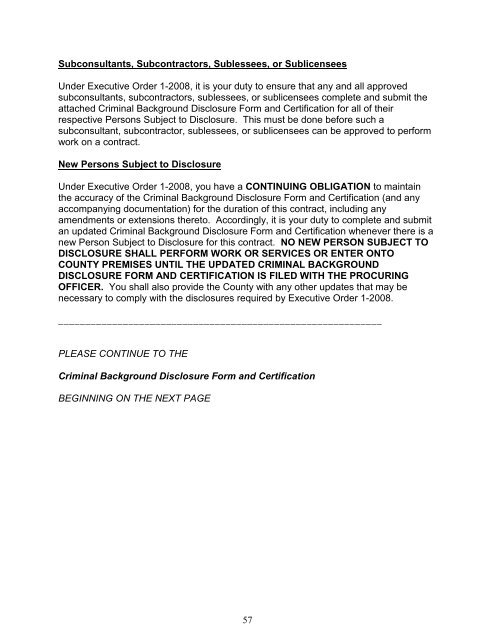 Subconsultants, Subcontractors, Sublessees, or Sublicensees

Under Executive Order 1-2008, it is your duty to ensure that any and all approved subconsultants, subcontractors, sublessees, or sublicensees complete and submit the attached Criminal Background Disclosure Form and Certification for all of their respective Persons Subject to Disclosure. This must be done before such a subconsultant, subcontractor, sublessees, or sublicensees can be approved to perform work on a contract.

New Persons Subject to Disclosure

Under Executive Order 1-2008, you have a CONTINUING OBLIGATION to maintain the accuracy of the Criminal Background Disclosure Form and Certification (and any accompanying documentation) for the duration of this contract, including any amendments or extensions thereto. Accordingly, it is your duty to complete and submit an updated Criminal Background Disclosure Form and Certification whenever there is a new Person Subject to Disclosure for this contract. NO NEW PERSON SUBJECT TO DISCLOSURE SHALL PERFORM WORK OR SERVICES OR ENTER ONTO COUNTY PREMISES UNTIL THE UPDATED CRIMINAL BACKGROUND DISCLOSURE FORM AND CERTIFICATION IS FILED WITH THE PROCURING OFFICER. You shall also provide the County with any other updates that may be necessary to comply with the disclosures required by Executive Order 1-2008.

PLEASE CONTINUE TO THE

Criminal Background Disclosure Form and Certification

BEGINNING ON THE NEXT PAGE

57